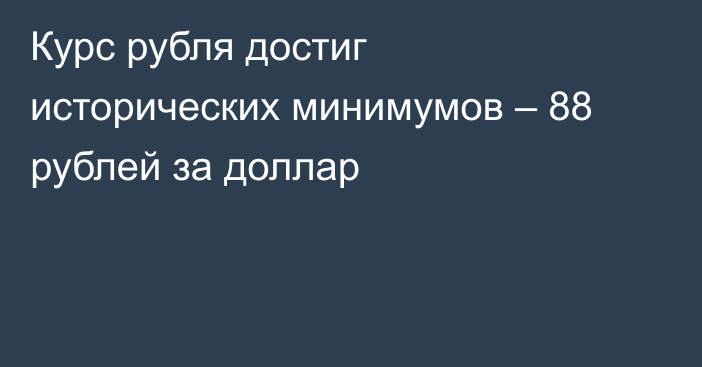 Курс рубля достиг исторических минимумов – 88 рублей за доллар